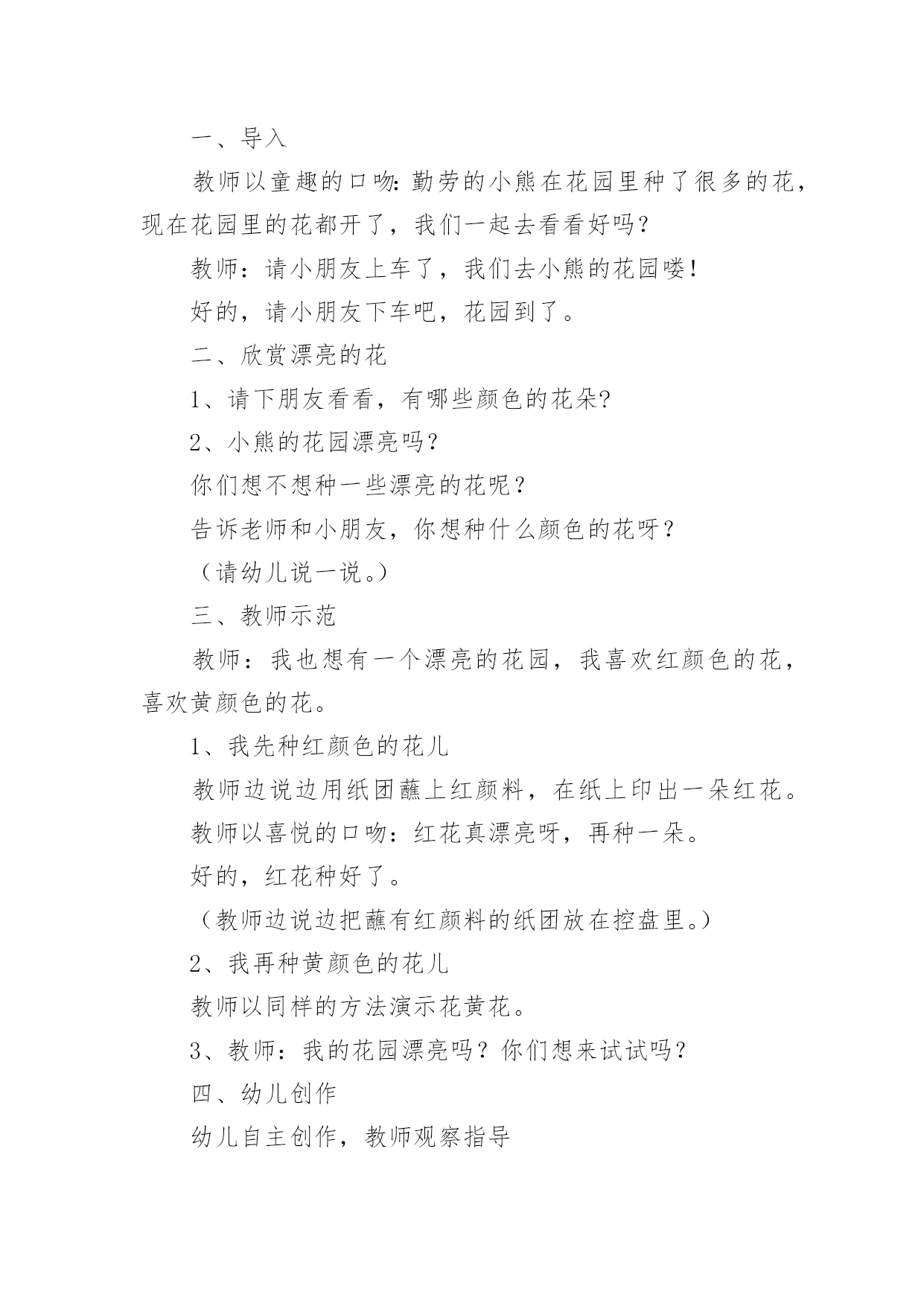 一、导入

教师以童趣的口吻：勤劳的小熊在花园里种了很多的花，现在花园里的花都开了，我们一起去看看好吗？

教师：请小朋友上车了，我们去小熊的花园喽！

好的，请小朋友下车吧，花园到了。

二、欣赏漂亮的花

1、请下朋友看看，有哪些颜色的花朵？

2、小熊的花园漂亮吗？

你们想不想种一些漂亮的花呢？

告诉老师和小朋友，你想种什么颜色的花呀？

（请幼儿说一说。）

三、教师示范

教师：我也想有一个漂亮的花园，我喜欢红颜色的花，喜欢黄颜色的花。

1、我先种红颜色的花儿

教师边说边用纸团蘸上红颜料，在纸上印出一朵红花。

教师以喜悦的口吻：红花真漂亮呀，再种一朵。

好的，红花种好了。

（教师边说边把蘸有红颜料的纸团放在控盘里。）

2、我再种黄颜色的花儿

教师以同样的方法演示花黄花。

3、教师：我的花园漂亮吗？你们想来试试吗？

四、幼儿创作

幼儿自主创作，教师观察指导